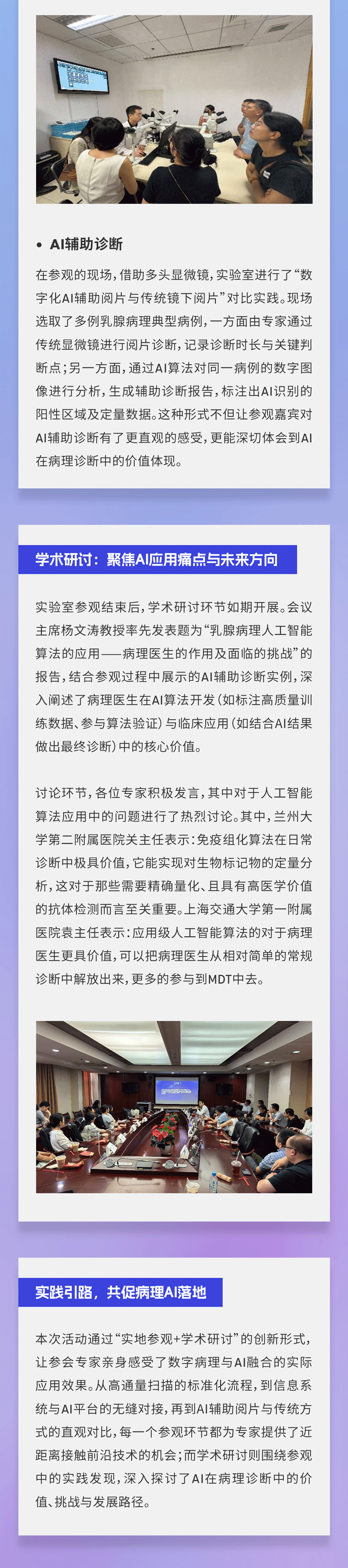 • AI辅助诊断

在参观的现场，借助多头显微镜，实验室进行了“数字化AI辅助阅片与传统镜下阅片”对比实践。现场选取了多例乳腺病理典型病例，一方面由专家通过传统显微镜进行阅片诊断，记录诊断时长与关键判断点；另一方面，通过AI算法对同一病例的数字图像进行分析，生成辅助诊断报告，标注出AI识别的阳性区域及定量数据。这种形式不但让参观嘉宾对AI辅助诊断有了更直观的感受，更能深切体会到AI在病理诊断中的价值体现。

学术研讨：聚焦AI应用痛点与未来方向

实验室参观结束后，学术研讨环节如期开展。会议主席杨文涛教授率先发表题为“乳腺病理人工智能算法的应用——病理医生的作用及面临的挑战”的报告，结合参观过程中展示的AI辅助诊断实例，深入阐述了病理医生在AI算法开发（如标注高质量训练数据、参与算法验证）与临床应用（如结合AI结果做出最终诊断）中的核心价值。

讨论环节，各位专家积极发言，其中对于人工智能算法应用中的问题进行了热烈讨论。其中，兰州大学第二附属医院关主任表示：免疫组化算法在日常诊断中极具价值，它能实现对生物标记物的定量分析，这对于那些需要精确量化、且具有高医学价值的抗体检测而言至关重要。上海交通大学第一附属医院袁主任表示：应用级人工智能算法的对于病理医生更具价值，可以把病理医生从相对简单的常规诊断中解放出来，更多的参与到MDT中去。

实践引路，共促病理AI落地

本次活动通过“实地参观+学术研讨”的创新形式，让参会专家亲身感受了数字病理与AI融合的实际应用效果。从高通量扫描的标准化流程，到信息系统与AI平台的无缝对接，再到AI辅助阅片与传统方式的直观对比，每一个参观环节都为专家提供了近距离接触前沿技术的机会；而学术研讨则围绕参观中的实践发现，深入探讨了AI在病理诊断中的价值、挑战与发展路径。